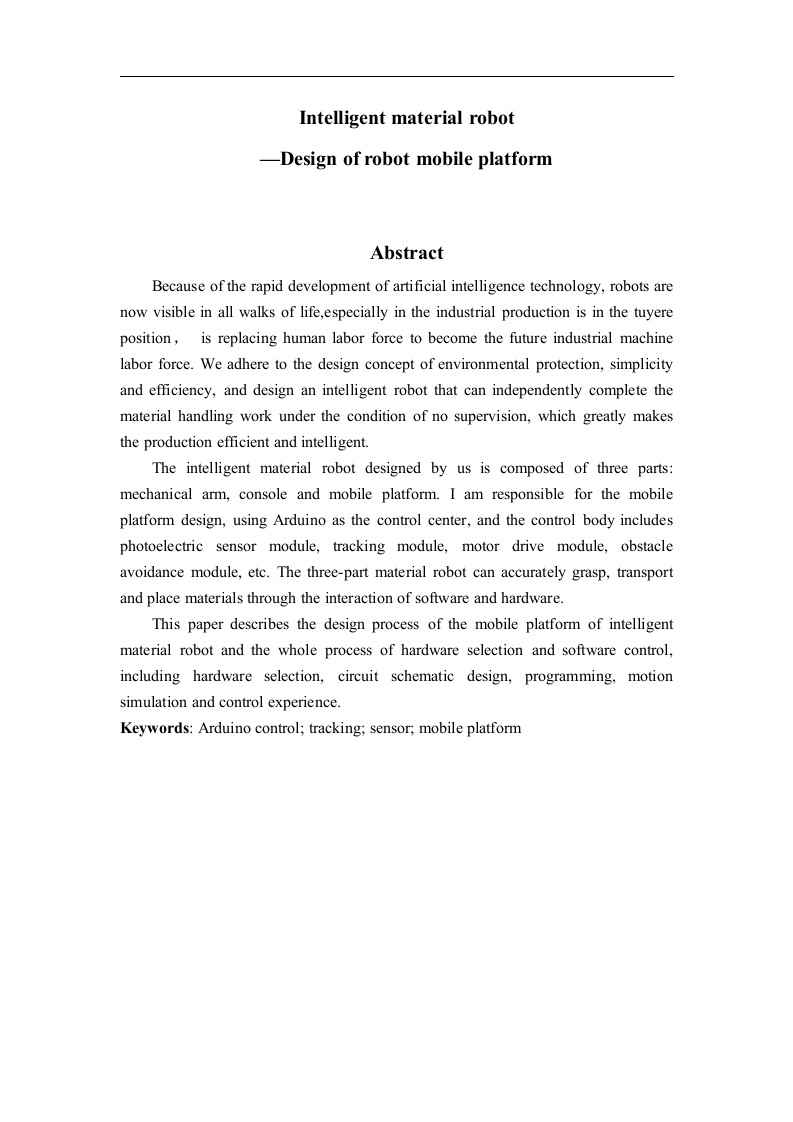 Intelligent material robot

—Design of robot mobile platform

Abstract

Because of the rapid development of artificial intelligence technology, robots are now visible in all walks of life,especially in the industrial production is in the tuyere position， is replacing human labor force to become the future industrial machine labor force. We adhere to the design concept of environmental protection, simplicity and efficiency, and design an intelligent robot that can independently complete the material handling work under the condition of no supervision, which greatly makes the production efficient and intelligent.

The intelligent material robot designed by us is composed of three parts: mechanical arm, console and mobile platform. I am responsible for the mobile platform design, using Arduino as the control center, and the control body includes photoelectric sensor module, tracking module, motor drive module, obstacle avoidance module, etc. The three-part material robot can accurately grasp, transport and place materials through the interaction of software and hardware.

This paper describes the design process of the mobile platform of intelligent material robot and the whole process of hardware selection and software control, including hardware selection, circuit schematic design, programming, motion simulation and control experience.

Keywords: Arduino control; tracking; sensor; mobile platform